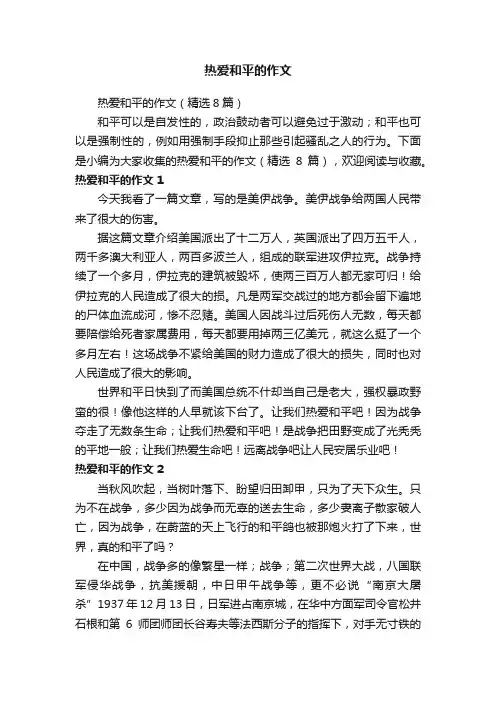 热爱和平的作文

热爱和平的作文（精选 8 篇）

和平可以是自发性的，政治鼓动者可以避免过于激动；和平也可以是强制性的，例如用强制手段抑止那些引起骚乱之人的行为。下面是小编为大家收集的热爱和平的作文（精选 8 篇），欢迎阅读与收藏。

热爱和平的作文 1

今天我看了一篇文章，写的是美伊战争。美伊战争给两国人民带来了很大的伤害。

据这篇文章介绍美国派出了十二万人，英国派出了四万五千人，两千多澳大利亚人，两百多波兰人，组成的联军进攻伊拉克。战争持续了一个多月，伊拉克的建筑被毁坏，使两三百万人都无家可归！给伊拉克的人民造成了很大的损。凡是两军交战过的地方都会留下遍地的尸体血流成河，惨不忍睹。美国人因战斗过后死伤人无数，每天都要陪偿给死者家属费用，每天都要用掉两三亿美元，就这么挺了一个多月左右！这场战争不紧给美国的财力造成了很大的损失，同时也对人民造成了很大的影响。

世界和平日快到了而美国总统不什却当自己是老大，强权暴政野蛮的很！像他这样的人早就该下台了。让我们热爱和平吧！因为战争夺走了无数条生命；让我们热爱和平吧！是战争把田野变成了光秃秃的平地一般；让我们热爱生命吧！远离战争吧让人民安居乐业吧！

热爱和平的作文 2

当秋风吹起，当树叶落下、盼望归田卸甲，只为了天下众生。只为不在战争，多少因为战争而无辜的送去生命，多少妻离子散家破人亡，因为战争，在蔚蓝的天上飞行的和平鸽也被那炮火打了下来，世界，真的和平了吗？

在中国，战争多的像繁星一样；战争；第二次世界大战，八国联军侵华战争，抗美援朝，中日甲午战争等，更不必说“南京大屠杀”1937 年 12 月 13 日，日军进占南京城，在华中方面军司令官松井石根和第 6 师团师团长谷寿夫等法西斯分子的指挥下，对手无寸铁的